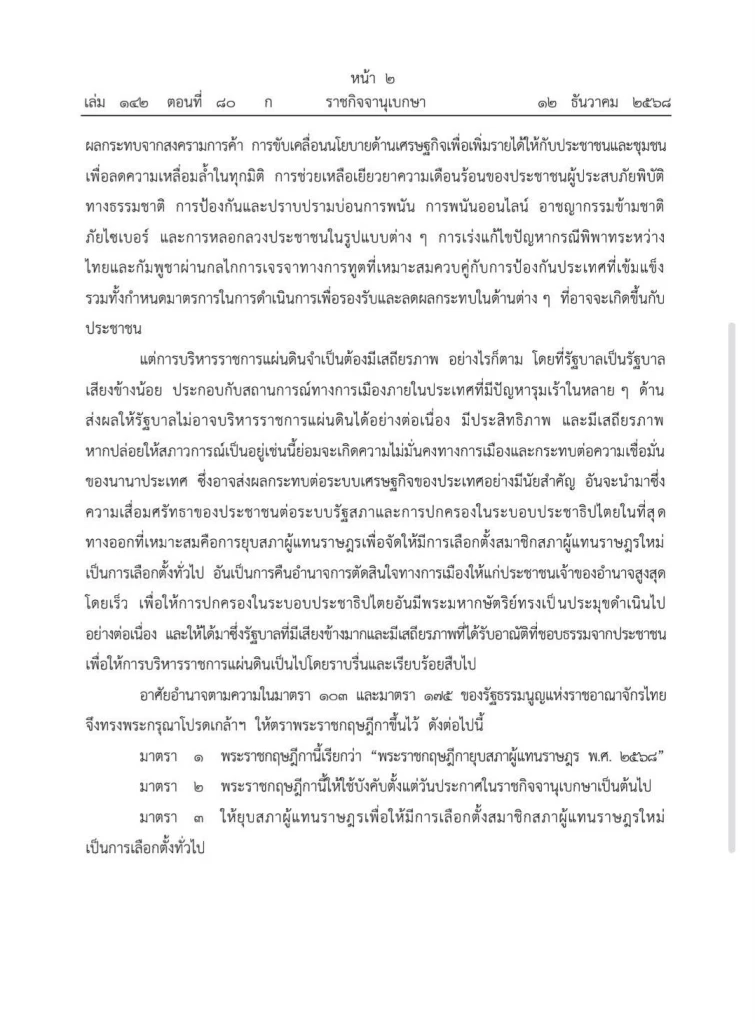 หน้า ๒
เล่ม ๑๔๒ ตอนที่ ๘๐ ก ราชกิจจานุเบกษา ๑๒ ธันวาคม ๒๕๖๘

ผลกระทบจากสงครามการค้า การขับเคลื่อนนโยบายด้านเศรษฐกิจเพื่อเพิ่มรายได้ให้กับประชาชนและชุมชน เพื่อลดความเหลื่อมล้ำในทุกมิติ การช่วยเหลือเยียวยาความเดือนร้อนของประชาชนผู้ประสบภัยพิบัติทางธรรมชาติ การป้องกันและปราบปรามบ่อนการพนัน การพนันออนไลน์ อาชญากรรมข้ามชาติ ภัยไซเบอร์ และการหลอกลวงประชาชนในรูปแบบต่าง ๆ การเร่งแก้ไขปัญหากรณีพิพาทระหว่างไทยและกัมพูชาผ่านกลไกการเจรจาทางการทูตที่เหมาะสมควบคู่กับการป้องกันประเทศที่เข้มแข็ง รวมทั้งกำหนดมาตรการในการดำเนินการเพื่อรองรับและลดผลกระทบในด้านต่าง ๆ ที่อาจจะเกิดขึ้นกับประชาชน

แต่การบริหารราชการแผ่นดินจำเป็นต้องมีเสถียรภาพ อย่างไรก็ตาม โดยที่รัฐบาลเป็นรัฐบาลเสียงข้างน้อย ประกอบกับสถานการณ์ทางการเมืองภายในประเทศที่มีปัญหารุมเร้าในหลาย ๆ ด้าน ส่งผลให้รัฐบาลไม่อาจบริหารราชการแผ่นดินได้อย่างต่อเนื่อง มีประสิทธิภาพ และมีเสถียรภาพ หากปล่อยให้สภาวการณ์เป็นอยู่เช่นนี้ย่อมจะเกิดความไม่มั่นคงทางการเมืองและกระทบต่อความเชื่อมั่นของนานาประเทศ ซึ่งอาจส่งผลกระทบต่อระบบเศรษฐกิจของประเทศอย่างมีนัยสำคัญ อันจะนำมาซึ่งความเสื่อมศรัทธาของประชาชนต่อระบบรัฐสภาและการปกครองในระบอบประชาธิปไตยในที่สุด ทางออกที่เหมาะสมคือการยุบสภาผู้แทนราษฎรเพื่อจัดให้มีการเลือกตั้งสมาชิกสภาผู้แทนราษฎรใหม่เป็นการเลือกตั้งทั่วไป อันเป็นการคืนอำนาจการตัดสินใจทางการเมืองให้แก่ประชาชนเจ้าของอำนาจสูงสุดโดยเร็ว เพื่อให้การปกครองในระบอบประชาธิปไตยอันมีพระมหากษัตริย์ทรงเป็นประมุขดำเนินไปอย่างต่อเนื่อง และให้ได้มาซึ่งรัฐบาลที่มีเสียงข้างมากและมีเสถียรภาพที่ได้รับอาณัติที่ชอบธรรมจากประชาชน เพื่อให้การบริหารราชการแผ่นดินเป็นไปโดยราบรื่นและเรียบร้อยสืบไป

อาศัยอำนาจตามความในมาตรา ๑๐๓ และมาตรา ๑๗๕ ของรัฐธรรมนูญแห่งราชอาณาจักรไทย จึงทรงพระกรุณาโปรดเกล้าฯ ให้ตราพระราชกฤษฎีกาขึ้นไว้ ดังต่อไปนี้

มาตรา ๑ พระราชกฤษฎีกานี้เรียกว่า “พระราชกฤษฎีกายุบสภาผู้แทนราษฎร พ.ศ. ๒๕๖๘”

มาตรา ๒ พระราชกฤษฎีกานี้ให้ใช้บังคับตั้งแต่วันประกาศในราชกิจจานุเบกษาเป็นต้นไป

มาตรา ๓ ให้ยุบสภาผู้แทนราษฎรเพื่อให้มีการเลือกตั้งสมาชิกสภาผู้แทนราษฎรใหม่เป็นการเลือกตั้งทั่วไป